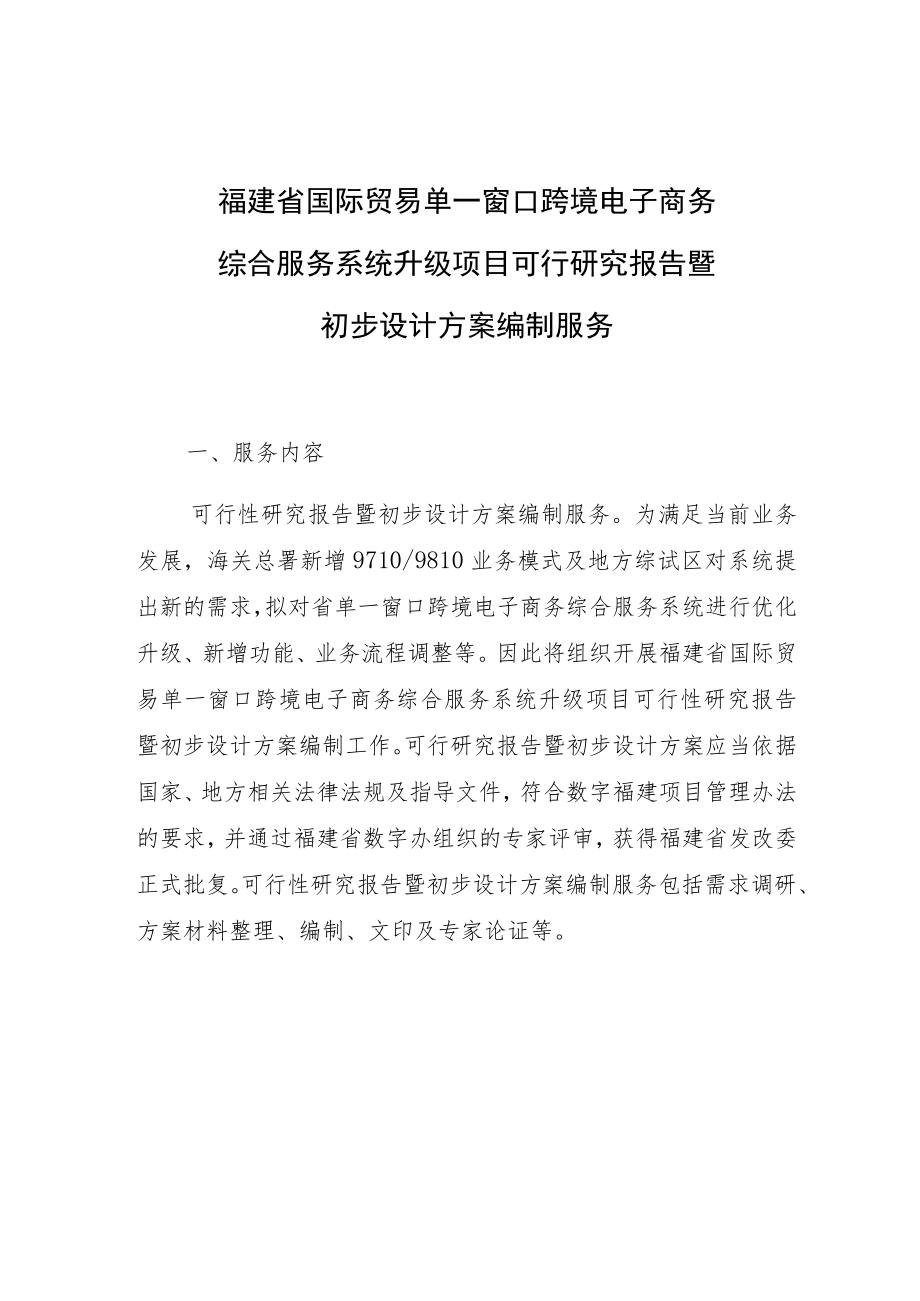 福建省国际贸易单一窗口跨境电子商务综合服务系统升级项目可行研究报告暨初步设计方案编制服务

一、服务内容

可行性研究报告暨初步设计方案编制服务。为满足当前业务发展，海关总署新增 9710/9810 业务模式及地方综试区对系统提出新的需求，拟对省单一窗口跨境电子商务综合服务系统进行优化升级、新增功能、业务流程调整等。因此将组织开展福建省国际贸易单一窗口跨境电子商务综合服务系统升级项目可行性研究报告暨初步设计方案编制工作。可行研究报告暨初步设计方案应当依据国家、地方相关法律法规及指导文件，符合数字福建项目管理办法的要求，并通过福建省数字办组织的专家评审，获得福建省发改委正式批复。可行性研究报告暨初步设计方案编制服务包括需求调研、方案材料整理、编制、文印及专家论证等。